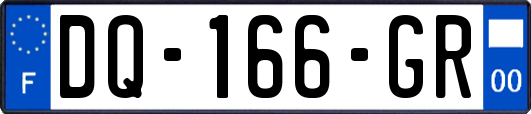 F

DQ-166-GR

00